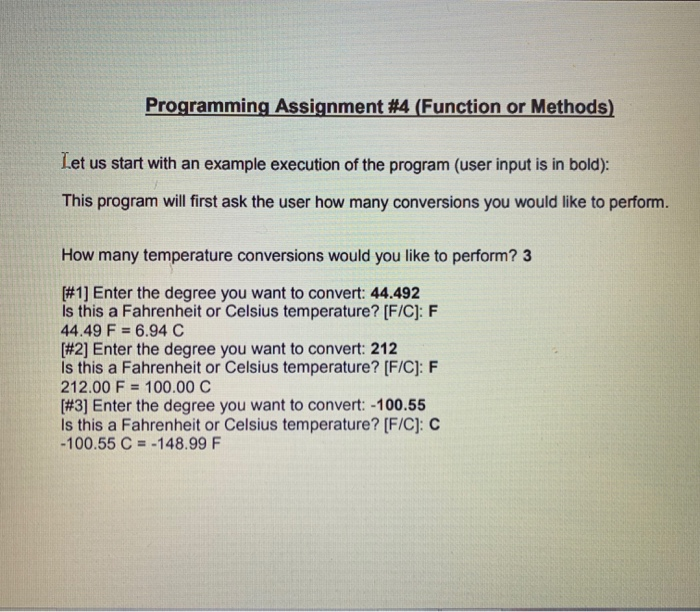 Programming Assignment #4 (Function or Methods)

Let us start with an example execution of the program (user input is in bold):

This program will first ask the user how many conversions you would like to perform.

How many temperature conversions would you like to perform? 3

[#1] Enter the degree you want to convert: 44.492
Is this a Fahrenheit or Celsius temperature? [F/C]: F
44.49 F = 6.94 C
[#2] Enter the degree you want to convert: 212
Is this a Fahrenheit or Celsius temperature? [F/C]: F
212.00 F = 100.00 C
[#3] Enter the degree you want to convert: -100.55
Is this a Fahrenheit or Celsius temperature? [F/C]: C
-100.55 C = -148.99 F